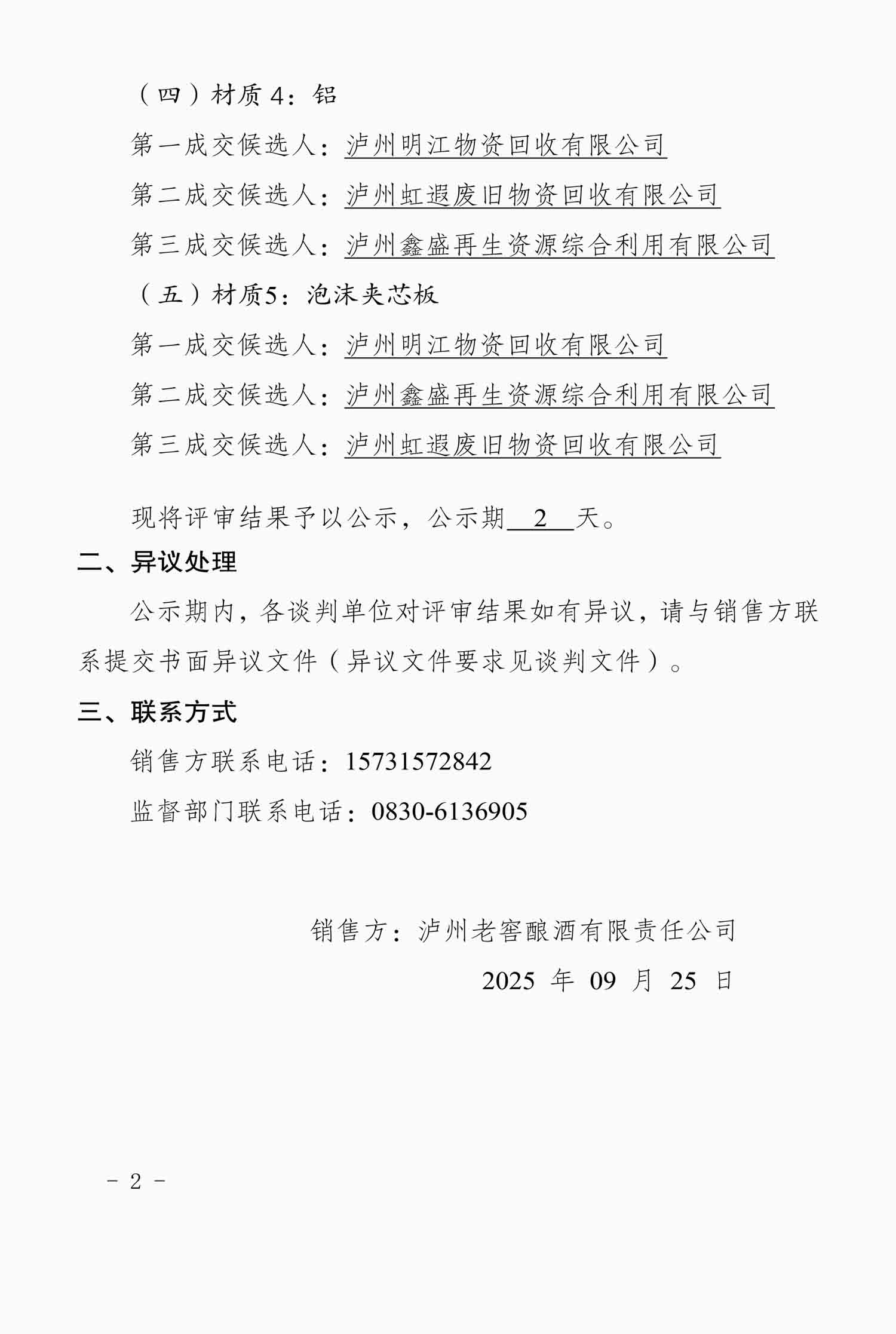 （四）材质 4：铝

第一成交候选人：泸州明江物资回收有限公司

第二成交候选人：泸州虹遐废旧物资回收有限公司

第三成交候选人：泸州鑫盛再生资源综合利用有限公司

（五）材质5：泡沫夹芯板

第一成交候选人：泸州明江物资回收有限公司

第二成交候选人：泸州鑫盛再生资源综合利用有限公司

第三成交候选人：泸州虹遐废旧物资回收有限公司

现将评审结果予以公示，公示期 2 天。

二、异议处理

公示期内，各谈判单位对评审结果如有异议，请与销售方联系提交书面异议文件（异议文件要求见谈判文件）。

三、联系方式

销售方联系电话：15731572842

监督部门联系电话：0830-6136905

销售方：泸州老窖酿酒有限责任公司

2025 年 09 月 25 日

－ 2 －